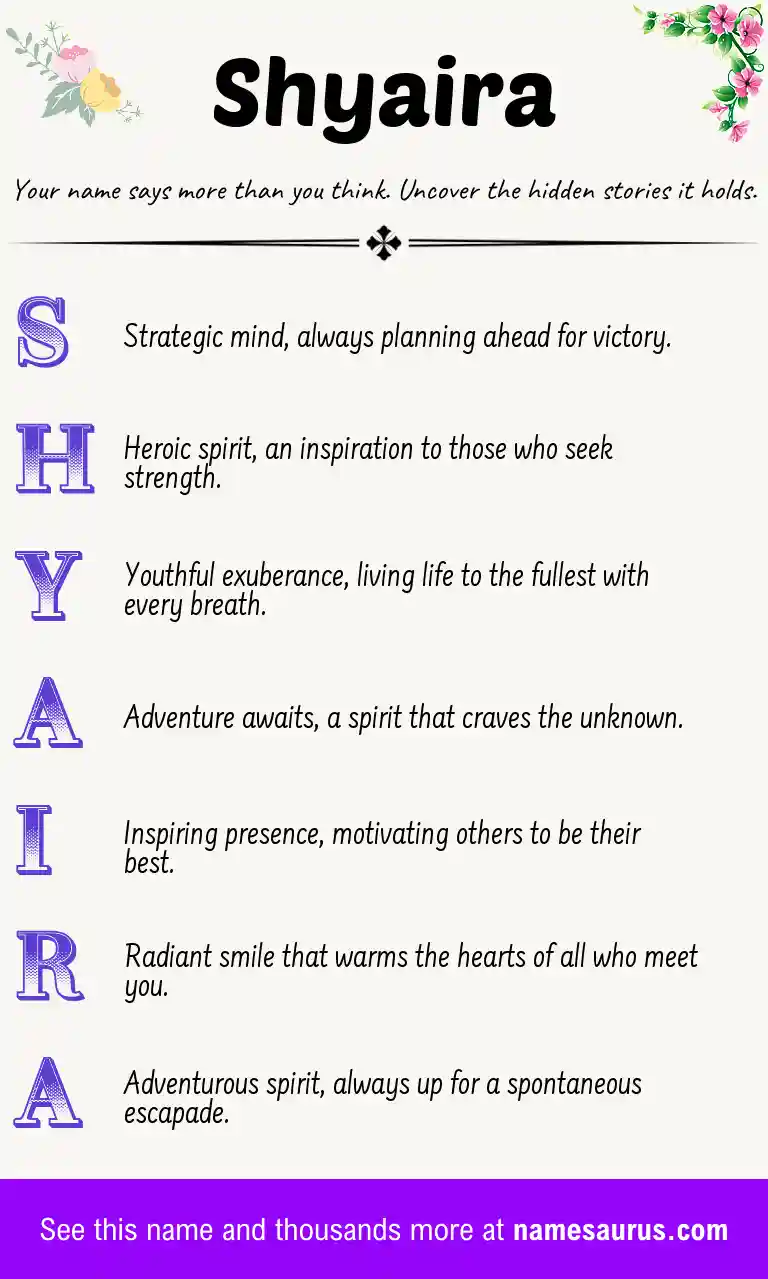 Shyaira

Your name says more than you think. Uncover the hidden stories it holds.

S Strategic mind, always planning ahead for victory.

H Heroic spirit, an inspiration to those who seek strength.

Y Youthful exuberance, living life to the fullest with every breath.

A Adventure awaits, a spirit that craves the unknown.

I Inspiring presence, motivating others to be their best.

R Radiant smile that warms the hearts of all who meet you.

A Adventurous spirit, always up for a spontaneous escapade.

See this name and thousands more at namesaurus.com